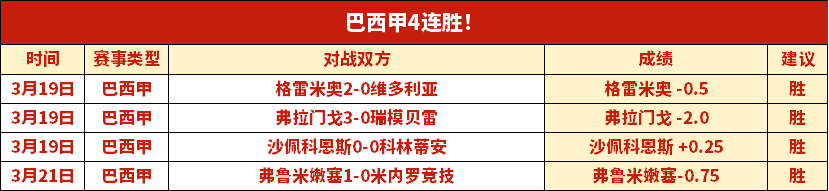 巴西甲4连胜！

| 时间 | 赛事类型 | 对战双方 | 成绩 | 建议 |
|---|---|---|---|---|
| 3月19日 | 巴西甲 | 格雷米奥2-0维多利亚 | 格雷米奥 -0.5 | 胜 |
| 3月19日 | 巴西甲 | 弗拉门戈3-0瑞模贝雷 | 弗拉门戈 -2.0 | 胜 |
| 3月19日 | 巴西甲 | 沙佩科恩斯0-0科林蒂安 | 沙佩科恩斯 +0.25 | 胜 |
| 3月21日 | 巴西甲 | 弗鲁米嫩塞1-0米内罗竞技 | 弗鲁米嫩塞-0.75 | 胜 |